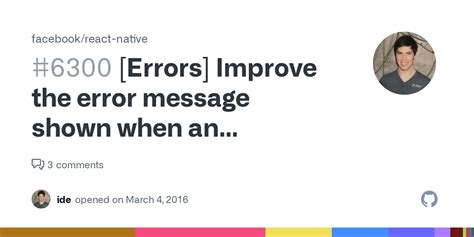 facebook/react-native

#6300 [Errors] Improve the error message shown when an...

3 comments

ide opened on March 4, 2016